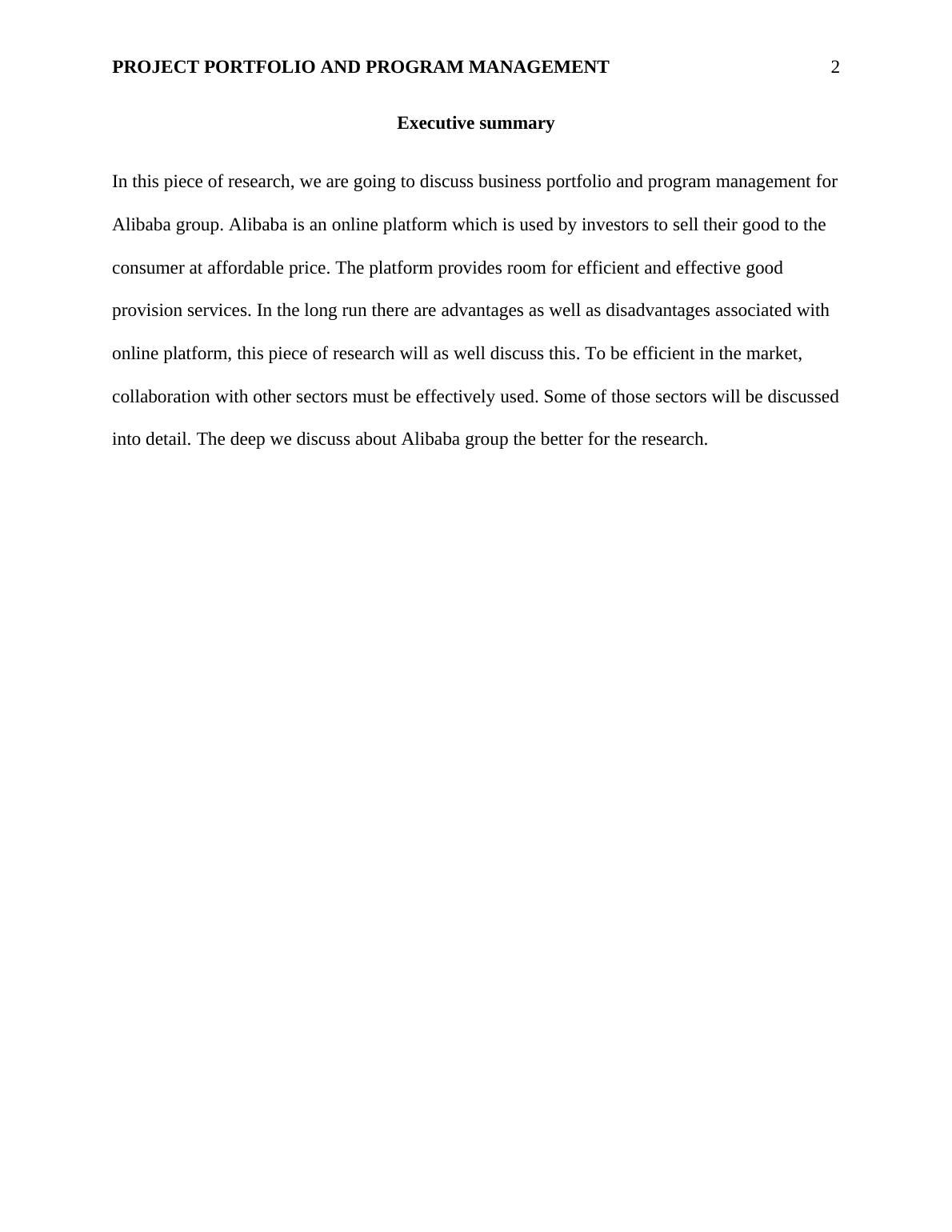 PROJECT PORTFOLIO AND PROGRAM MANAGEMENT 2

Executive summary

In this piece of research, we are going to discuss business portfolio and program management for Alibaba group. Alibaba is an online platform which is used by investors to sell their good to the consumer at affordable price. The platform provides room for efficient and effective good provision services. In the long run there are advantages as well as disadvantages associated with online platform, this piece of research will as well discuss this. To be efficient in the market, collaboration with other sectors must be effectively used. Some of those sectors will be discussed into detail. The deep we discuss about Alibaba group the better for the research.